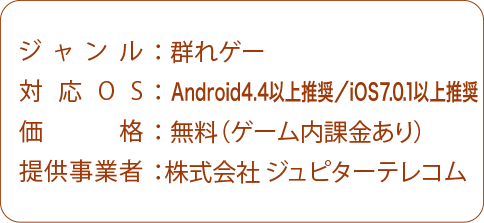 ジャンル：群れゲー
対応OS：Android4.4以上推奨／iOS7.0.1以上推奨
価格：無料（ゲーム内課金あり）
提供事業者：株式会社 ジュピターテレコム